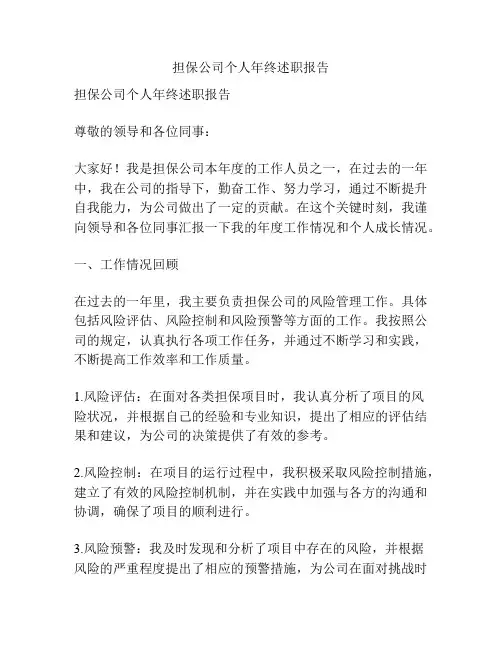 担保公司个人年终述职报告

担保公司个人年终述职报告

尊敬的领导和各位同事：

大家好！我是担保公司本年度的工作人员之一，在过去的一年中，我在公司的指导下，勤奋工作、努力学习，通过不断提升自我能力，为公司做出了一定的贡献。在这个关键时刻，我谨向领导和各位同事汇报一下我的年度工作情况和个人成长情况。

一、工作情况回顾

在过去的一年里，我主要负责担保公司的风险管理工作。具体包括风险评估、风险控制和风险预警等方面的工作。我按照公司的规定，认真执行各项工作任务，并通过不断学习和实践，不断提高工作效率和工作质量。

1.风险评估：在面对各类担保项目时，我认真分析了项目的风险状况，并根据自己的经验和专业知识，提出了相应的评估结果和建议，为公司的决策提供了有效的参考。

2.风险控制：在项目的运行过程中，我积极采取风险控制措施，建立了有效的风险控制机制，并在实践中加强与各方的沟通和协调，确保了项目的顺利进行。

3.风险预警：我及时发现和分析了项目中存在的风险，并根据风险的严重程度提出了相应的预警措施，为公司在面对挑战时